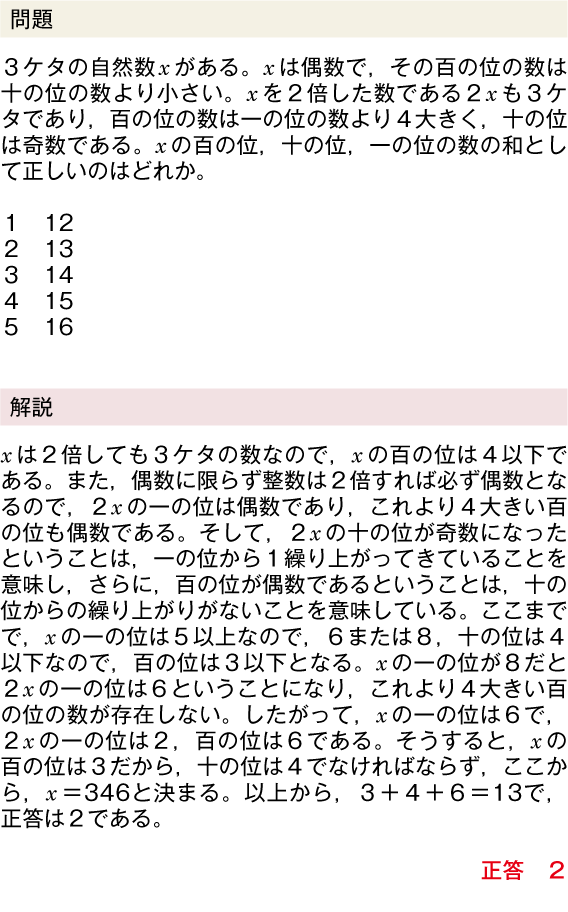 問題

３ケタの自然数$x$がある。$x$は偶数で，その百の位の数は十の位の数より小さい。$x$を２倍した数である２$x$も３ケタであり，百の位の数は一の位の数より４大きく，十の位は奇数である。$x$の百の位，十の位，一の位の数の和として正しいのはどれか。

1　12
2　13
3　14
4　15
5　16

解説

$x$は２倍しても３ケタの数なので，$x$の百の位は４以下である。また，偶数に限らず整数は２倍すれば必ず偶数となるので，２$x$の一の位は偶数であり，これより４大きい百の位も偶数である。そして，２$x$の十の位が奇数になったということは，一の位から１繰り上がってきていることを意味し，さらに，百の位が偶数であるということは，十の位からの繰り上がりがないことを意味している。ここまでで，$x$の一の位は５以上なので，６または８，十の位は４以下なので，百の位は３以下となる。$x$の一の位が８だと２$x$の一の位は６ということになり，これより４大きい百の位の数が存在しない。したがって，$x$の一の位は６で，２$x$の一の位は２，百の位は６である。そうすると，$x$の百の位は３だから，十の位は４でなければならず，ここから，$x$＝346と決まる。以上から，３＋４＋６＝13で，正答は２である。

正答　２